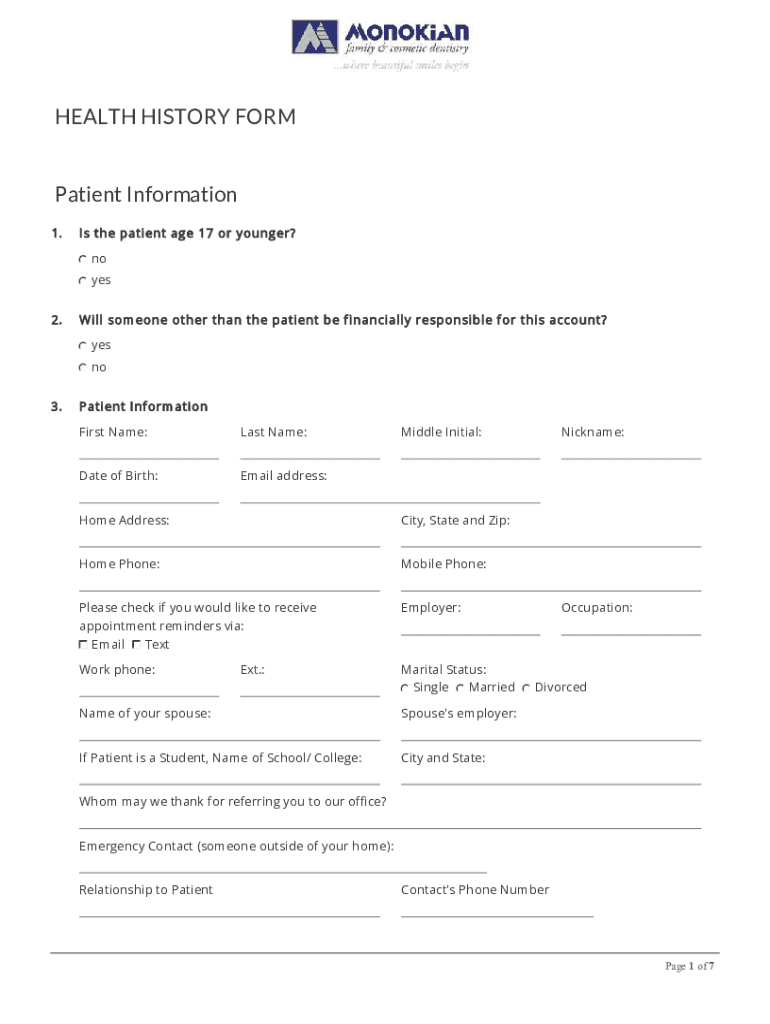 MONOKIAN
family & cosmetic dentistry
...where beautiful smiles begin

HEALTH HISTORY FORM

Patient Information

1. Is the patient age 17 or younger?
no
yes

2. Will someone other than the patient be financially responsible for this account?
yes
no

3. Patient Information

First Name:
Last Name:
Middle Initial:
Nickname:
Date of Birth:
Email address:
Home Address:
City, State and Zip:
Home Phone:
Mobile Phone:
Please check if you would like to receive appointment reminders via:
Email Text
Employer:
Occupation:
Work phone:
Ext.:
Marital Status:
Single Married Divorced
Name of your spouse:
Spouse's employer:
If Patient is a Student, Name of School/ College:
City and State:
Whom may we thank for referring you to our office?
Emergency Contact (someone outside of your home):
Relationship to Patient
Contact's Phone Number

Page 1 of 7